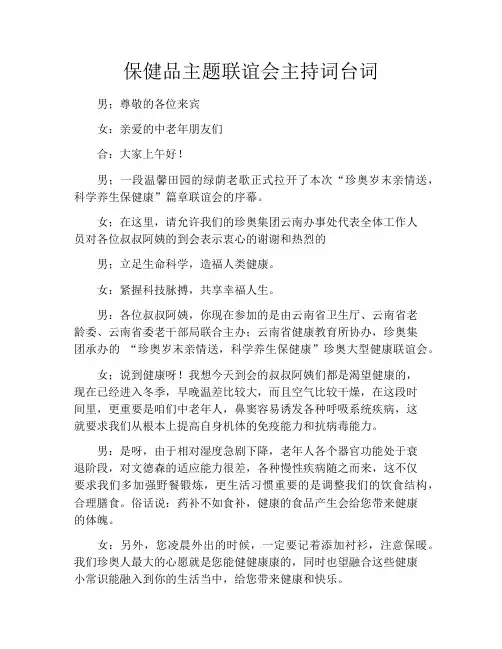 保健品主题联谊会主持词台词

男：尊敬的各位来宾

女：亲爱的中老年朋友们

合：大家上午好！

男：一段温馨田园的绿荫老歌正式拉开了本次“珍奥岁末亲情送，科学养生保健康”篇章联谊会的序幕。

女：在这里，请允许我们的珍奥集团云南办事处代表全体工作人员对各位叔叔阿姨的到会表示衷心的谢谢和热烈的

男：立足生命科学，造福人类健康。

女：紧握科技脉搏，共享幸福人生。

男：各位叔叔阿姨，你现在参加的是由云南省卫生厅、云南省老龄委、云南省委老干部局联合主办：云南省健康教育所协办，珍奥集团承办的 “珍奥岁末亲情送，科学养生保健康”珍奥大型健康联谊会。

女：说到健康呀！我想今天到会的叔叔阿姨们都是渴望健康的，现在已经进入冬季，早晚温差比较大，而且空气比较干燥，在这段时间里，更重要是咱们中老年人，鼻窦容易诱发各种呼吸系统疾病，这就要求我们从根本上提高自身机体的免疫能力和抗病毒能力。

男：是呀，由于相对湿度急剧下降，老年人各个器官功能处于衰退阶段，对文德森的适应能力很差，各种慢性疾病随之而来，这不仅要求我们多加强野餐锻炼，更生活习惯重要的是调整我们的饮食结构，合理膳食。俗话说：药补不如食补，健康的食品产生会给您带来健康的体魄。

女：另外，您凌晨外出的时候，一定要记着添加衬衫，注意保暖。我们珍奥人最大的心愿就是您能健健康康的，同时也望融合这些健康小常识能融入到你的生活当中，给您带来健康和快乐。